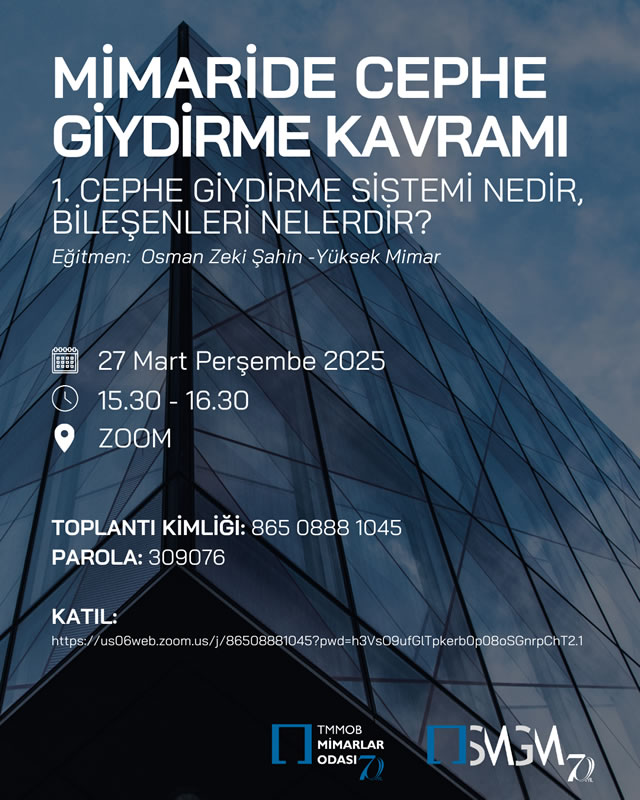 MİMARİDE CEPHE GİYDİRME KAVRAMI

1. CEPHE GİYDİRME SİSTEMİ NEDİR, BİLEŞENLERİ NELERDİR?

Eğitmen: Osman Zeki Şahin -Yüksek Mimar

27 Mart Perşembe 2025

15.30 - 16.30

ZOOM

TOPLANTI KİMLİĞİ: 865 0888 1045

PAROLA: 309076

KATIL:

https://us06web.zoom.us/j/86508881045?pwd=h3VsO9ufGlTpkerb0p08oSGnrpChT2.1

TMMOB
MİMARLAR
ODASI
70

SMGM
70